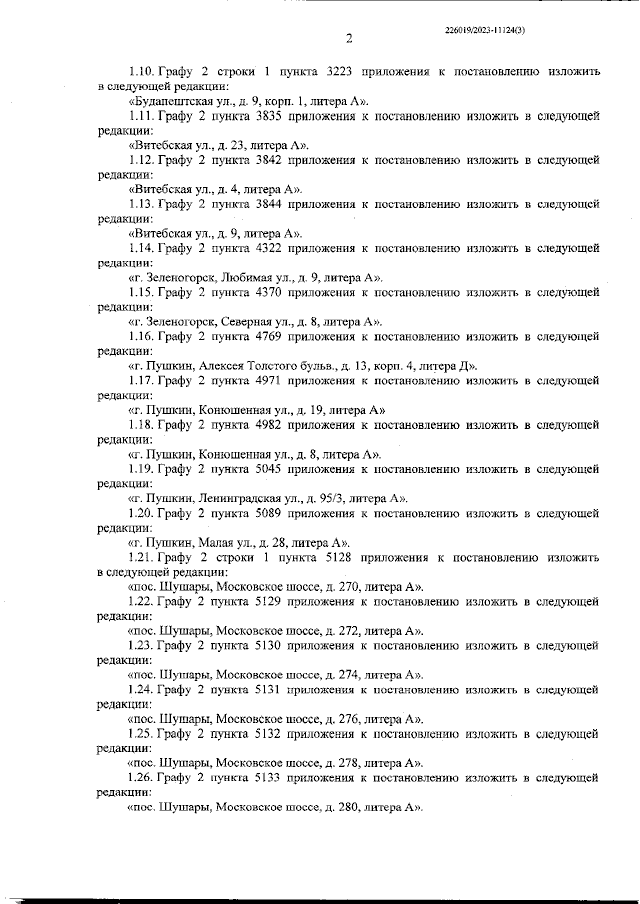 226019/2023-11124(3)

2

1.10. Графу 2 строки 1 пункта 3223 приложения к постановлению изложить в следующей редакции:

«Будапештская ул., д. 9, корп. 1, литера А».

1.11. Графу 2 пункта 3835 приложения к постановлению изложить в следующей редакции:

«Витебская ул., д. 23, литера А».

1.12. Графу 2 пункта 3842 приложения к постановлению изложить в следующей редакции:

«Витебская ул., д. 4, литера А».

1.13. Графу 2 пункта 3844 приложения к постановлению изложить в следующей редакции:

«Витебская ул., д. 9, литера А».

1.14. Графу 2 пункта 4322 приложения к постановлению изложить в следующей редакции:

«г. Зеленогорск, Любимая ул., д. 9, литера А».

1.15. Графу 2 пункта 4370 приложения к постановлению изложить в следующей редакции:

«г. Зеленогорск, Северная ул., д. 8, литера А».

1.16. Графу 2 пункта 4769 приложения к постановлению изложить в следующей редакции:

«г. Пушкин, Алексея Толстого бульв., д. 13, корп. 4, литера Д».

1.17. Графу 2 пункта 4971 приложения к постановлению изложить в следующей редакции:

«г. Пушкин, Конюшенная ул., д. 19, литера А»

1.18. Графу 2 пункта 4982 приложения к постановлению изложить в следующей редакции:

«г. Пушкин, Конюшенная ул., д. 8, литера А».

1.19. Графу 2 пункта 5045 приложения к постановлению изложить в следующей редакции:

«г. Пушкин, Ленинградская ул., д. 95/3, литера А».

1.20. Графу 2 пункта 5089 приложения к постановлению изложить в следующей редакции:

«г. Пушкин, Малая ул., д. 28, литера А».

1.21. Графу 2 строки 1 пункта 5128 приложения к постановлению изложить в следующей редакции:

«пос. Шушары, Московское шоссе, д. 270, литера А».

1.22. Графу 2 пункта 5129 приложения к постановлению изложить в следующей редакции:

«пос. Шушары, Московское шоссе, д. 272, литера А».

1.23. Графу 2 пункта 5130 приложения к постановлению изложить в следующей редакции:

«пос. Шушары, Московское шоссе, д. 274, литера А».

1.24. Графу 2 пункта 5131 приложения к постановлению изложить в следующей редакции:

«пос. Шушары, Московское шоссе, д. 276, литера А».

1.25. Графу 2 пункта 5132 приложения к постановлению изложить в следующей редакции:

«пос. Шушары, Московское шоссе, д. 278, литера А».

1.26. Графу 2 пункта 5133 приложения к постановлению изложить в следующей редакции:

«пос. Шушары, Московское шоссе, д. 280, литера А».